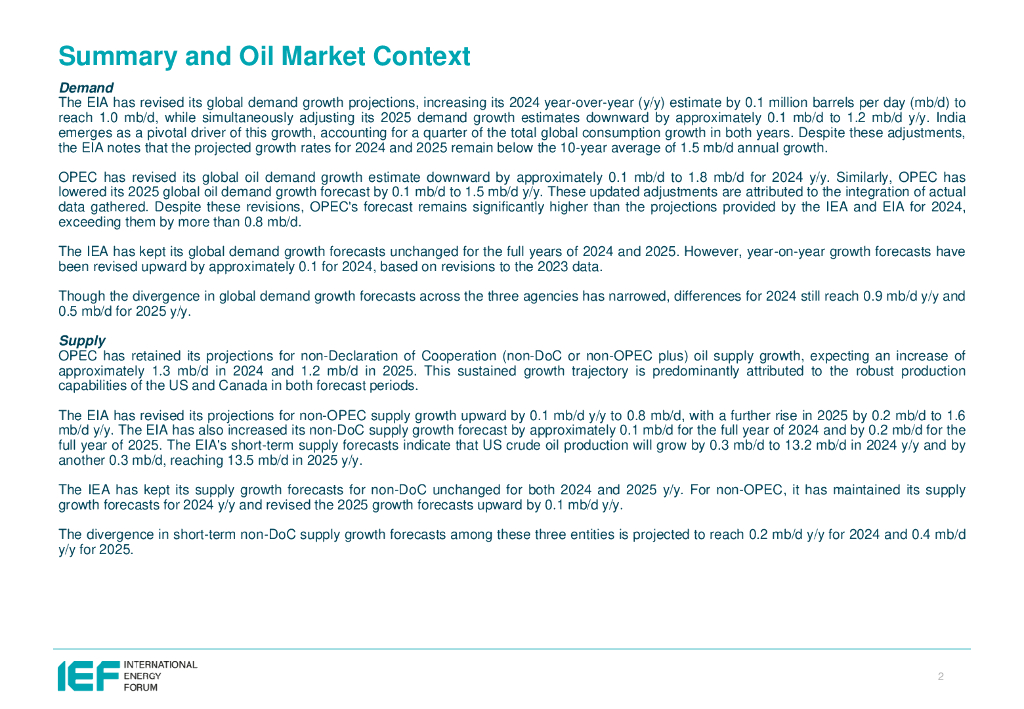 Summary and Oil Market Context

Demand
The EIA has revised its global demand growth projections, increasing its 2024 year-over-year (y/y) estimate by 0.1 million barrels per day (mb/d) to reach 1.0 mb/d, while simultaneously adjusting its 2025 demand growth estimates downward by approximately 0.1 mb/d to 1.2 mb/d y/y. India emerges as a pivotal driver of this growth, accounting for a quarter of the total global consumption growth in both years. Despite these adjustments, the EIA notes that the projected growth rates for 2024 and 2025 remain below the 10-year average of 1.5 mb/d annual growth.

OPEC has revised its global oil demand growth estimate downward by approximately 0.1 mb/d to 1.8 mb/d for 2024 y/y. Similarly, OPEC has lowered its 2025 global oil demand growth forecast by 0.1 mb/d to 1.5 mb/d y/y. These updated adjustments are attributed to the integration of actual data gathered. Despite these revisions, OPEC's forecast remains significantly higher than the projections provided by the IEA and EIA for 2024, exceeding them by more than 0.8 mb/d.

The IEA has kept its global demand growth forecasts unchanged for the full years of 2024 and 2025. However, year-on-year growth forecasts have been revised upward by approximately 0.1 for 2024, based on revisions to the 2023 data.

Though the divergence in global demand growth forecasts across the three agencies has narrowed, differences for 2024 still reach 0.9 mb/d y/y and 0.5 mb/d for 2025 y/y.

Supply
OPEC has retained its projections for non-Declaration of Cooperation (non-DoC or non-OPEC plus) oil supply growth, expecting an increase of approximately 1.3 mb/d in 2024 and 1.2 mb/d in 2025. This sustained growth trajectory is predominantly attributed to the robust production capabilities of the US and Canada in both forecast periods.

The EIA has revised its projections for non-OPEC supply growth upward by 0.1 mb/d y/y to 0.8 mb/d, with a further rise in 2025 by 0.2 mb/d to 1.6 mb/d y/y. The EIA has also increased its non-DoC supply growth forecast by approximately 0.1 mb/d for the full year of 2024 and by 0.2 mb/d for the full year of 2025. The EIA's short-term supply forecasts indicate that US crude oil production will grow by 0.3 mb/d to 13.2 mb/d in 2024 y/y and by another 0.3 mb/d, reaching 13.5 mb/d in 2025 y/y.

The IEA has kept its supply growth forecasts for non-DoC unchanged for both 2024 and 2025 y/y. For non-OPEC, it has maintained its supply growth forecasts for 2024 y/y and revised the 2025 growth forecasts upward by 0.1 mb/d y/y.

The divergence in short-term non-DoC supply growth forecasts among these three entities is projected to reach 0.2 mb/d y/y for 2024 and 0.4 mb/d y/y for 2025.

IEF INTERNATIONAL ENERGY FORUM

2